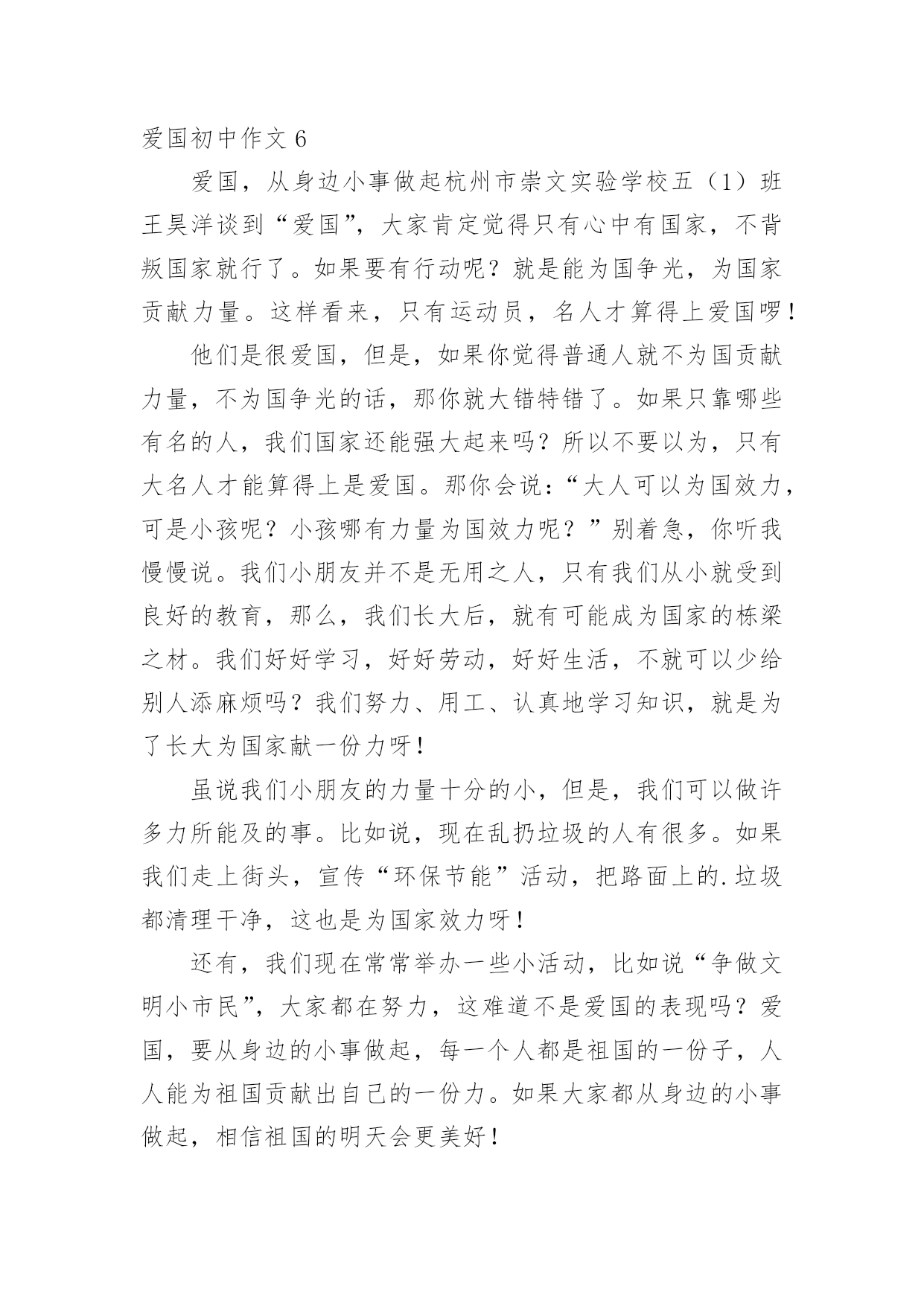 爱国初中作文 6

爱国，从身边小事做起杭州市崇文实验学校五（1）班王昊洋谈到“爱国”，大家肯定觉得只有心中有国家，不背叛国家就行了。如果要有行动呢？就是能为国争光，为国家贡献力量。这样看来，只有运动员，名人才算得上爱国啰！

他们是很爱国，但是，如果你觉得普通人就不为国贡献力量，不为国争光的话，那你就大错特错了。如果只靠哪些有名的人，我们国家还能强大起来吗？所以不要以为，只有大名人才能算得上是爱国。那你会说：“大人可以为国效力，可是小孩呢？小孩哪有力量为国效力呢？”别着急，你听我慢慢说。我们小朋友并不是无用之人，只有我们从小就受到良好的教育，那么，我们长大后，就有可能成为国家的栋梁之材。我们好好学习，好好劳动，好好生活，不就可以少给别人添麻烦吗？我们努力、用工、认真地学习知识，就是为了长大为国家献一份力呀！

虽说我们小朋友的力量十分的小，但是，我们可以做许多力所能及的事。比如说，现在乱扔垃圾的人有很多。如果我们走上街头，宣传“环保节能”活动，把路面上的.垃圾都清理干净，这也是为国家效力呀！

还有，我们现在常常举办一些小活动，比如说“争做文明小市民”，大家都在努力，这难道不是爱国的表现吗？爱国，要从身边的小事做起，每一个人都是祖国的一份子，人人能为祖国贡献出自己的一份力。如果大家都从身边的小事做起，相信祖国的明天会更美好！